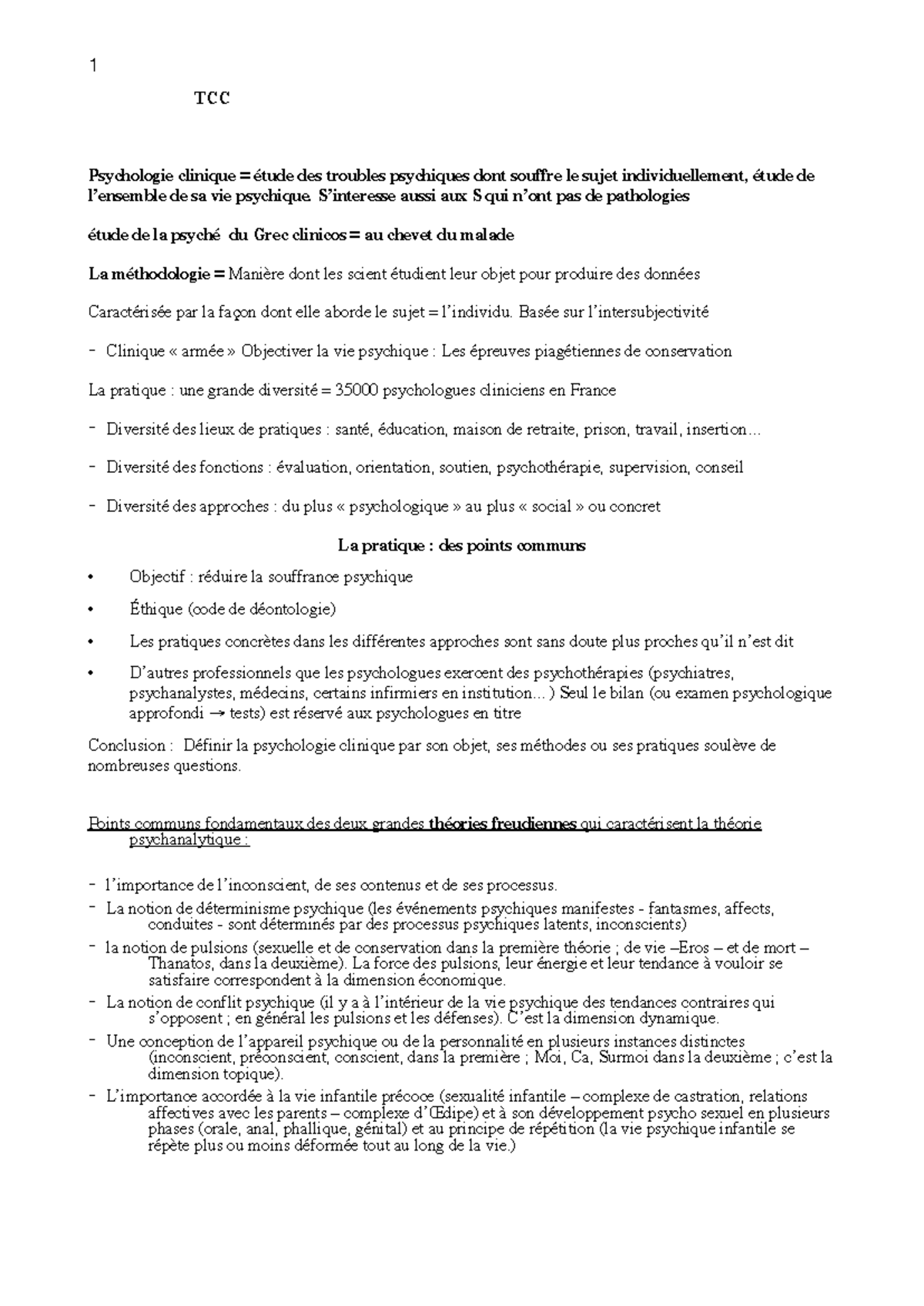 1

TCC

Psychologie clinique = étude des troubles psychiques dont souffre le sujet individuellement, étude de l'ensemble de sa vie psychique. S'interesse aussi aux S qui n'ont pas de pathologies

étude de la psyché du Grec clinicos = au chevet du malade

La méthodologie = Manière dont les scient étudient leur objet pour produire des données

Caractérisée par la façon dont elle aborde le sujet = l'individu. Basée sur l'intersubjectivité

- Clinique « armée » Objectiver la vie psychique : Les épreuves piagétiennes de conservation

La pratique : une grande diversité = 35000 psychologues cliniciens en France

- Diversité des lieux de pratiques : santé, éducation, maison de retraite, prison, travail, insertion...

- Diversité des fonctions : évaluation, orientation, soutien, psychothérapie, supervision, conseil

- Diversité des approches : du plus « psychologique » au plus « social » ou concret

La pratique : des points communs

• Objectif : réduire la souffrance psychique

• Éthique (code de déontologie)

• Les pratiques concrètes dans les différentes approches sont sans doute plus proches qu'il n'est dit

• D'autres professionnels que les psychologues exercent des psychothérapies (psychiatres, psychanalystes, médecins, certains infirmiers en institution... ) Seul le bilan (ou examen psychologique approfondi → tests) est réservé aux psychologues en titre

Conclusion : Définir la psychologie clinique par son objet, ses méthodes ou ses pratiques soulève de nombreuses questions.

Points communs fondamentaux des deux grandes théories freudiennes qui caractérisent la théorie psychanalytique :

- l'importance de l'inconscient, de ses contenus et de ses processus.
- La notion de déterminisme psychique (les événements psychiques manifestes - fantasmes, affects, conduites - sont déterminés par des processus psychiques latents, inconscients)
- la notion de pulsions (sexuelle et de conservation dans la première théorie ; de vie –Eros – et de mort – Thanatos, dans la deuxième). La force des pulsions, leur énergie et leur tendance à vouloir se satisfaire correspondent à la dimension économique.
- La notion de conflit psychique (il y a à l'intérieur de la vie psychique des tendances contraires qui s'opposent ; en général les pulsions et les défenses). C'est la dimension dynamique.
- Une conception de l'appareil psychique ou de la personnalité en plusieurs instances distinctes (inconscient, préconscient, conscient, dans la première ; Moi, Ca, Surmoi dans la deuxième ; c'est la dimension topique).
- L'importance accordée à la vie infantile précoce (sexualité infantile – complexe de castration, relations affectives avec les parents – complexe d'Œdipe) et à son développement psycho sexuel en plusieurs phases (orale, anal, phallique, génital) et au principe de répétition (la vie psychique infantile se répète plus ou moins déformée tout au long de la vie.)